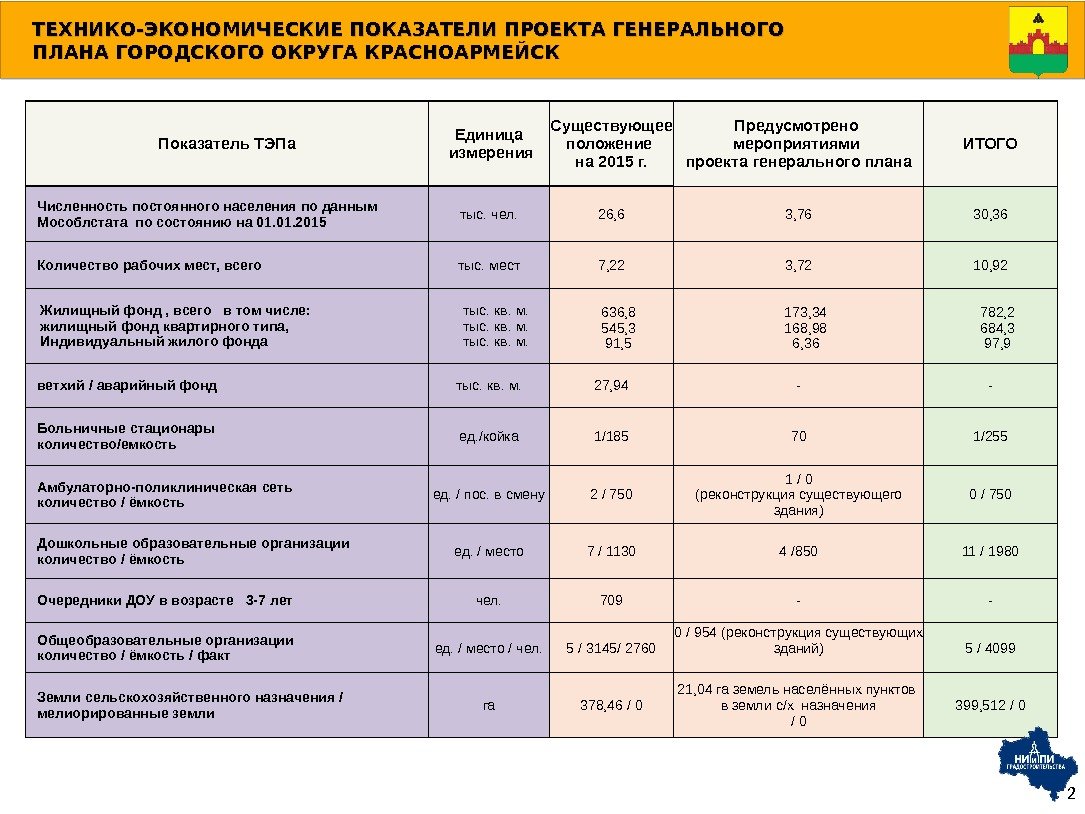 ТЕХНИКО-ЭКОНОМИЧЕСКИЕ ПОКАЗАТЕЛИ ПРОЕКТА ГЕНЕРАЛЬНОГО ПЛАНА ГОРОДСКОГО ОКРУГА КРАСНОАРМЕЙСК

| Показатель ТЭПа | Единица измерения | Существующее положение на 2015 г. | Предусмотрено мероприятиями проекта генерального плана | ИТОГО |
|---|---|---|---|---|
| Численность постоянного населения по данным Мособлстата по состоянию на 01.01.2015 | тыс. чел. | 26,6 | 3,76 | 30,36 |
| Количество рабочих мест, всего | тыс. мест | 7,22 | 3,72 | 10,92 |
| Жилищный фонд , всего в том числе: жилищный фонд квартирного типа, Индивидуальный жилого фонда | тыс. кв. м. тыс. кв. м. тыс. кв. м. | 636,8 545,3 91,5 | 173,34 168,98 6,36 | 782,2 684,3 97,9 |
| ветхий / аварийный фонд | тыс. кв. м. | 27,94 | - | - |
| Больничные стационары количество/емкость | ед./койка | 1/185 | 70 | 1/255 |
| Амбулаторно-поликлиническая сеть количество / ёмкость | ед. / пос. в смену | 2 / 750 | 1 / 0 (реконструкция существующего здания) | 0 / 750 |
| Дошкольные образовательные организации количество / ёмкость | ед. / место | 7 / 1130 | 4 /850 | 11 / 1980 |
| Очередники ДОУ в возрасте 3-7 лет | чел. | 709 | - | - |
| Общеобразовательные организации количество / ёмкость / факт | ед. / место / чел. | 5 / 3145/ 2760 | 0 / 954 (реконструкция существующих зданий) | 5 / 4099 |
| Земли сельскохозяйственного назначения / мелиорированные земли | га | 378,46 / 0 | 21,04 га земель населённых пунктов в земли с/х назначения / 0 | 399,512 / 0 |

НИиПИ ГРАДОСТРОИТЕЛЬСТВА

2